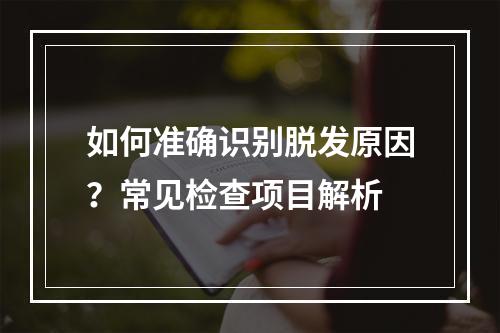 如何准确识别脱发原因？常见检查项目解析